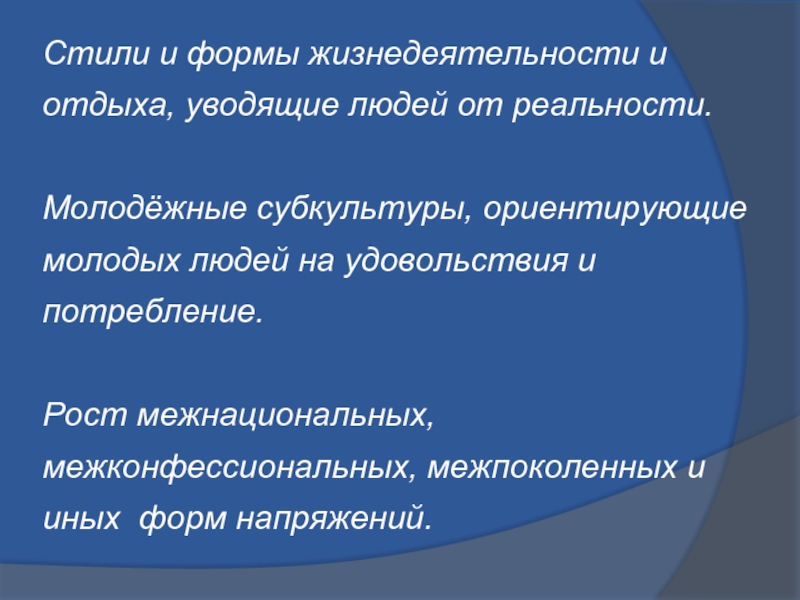 Стили и формы жизнедеятельности и отдыха, уводящие людей от реальности.

Молодёжные субкультуры, ориентирующие молодых людей на удовольствия и потребление.

Рост межнациональных, межконфессиональных, межпоколенных и иных  форм напряжений.